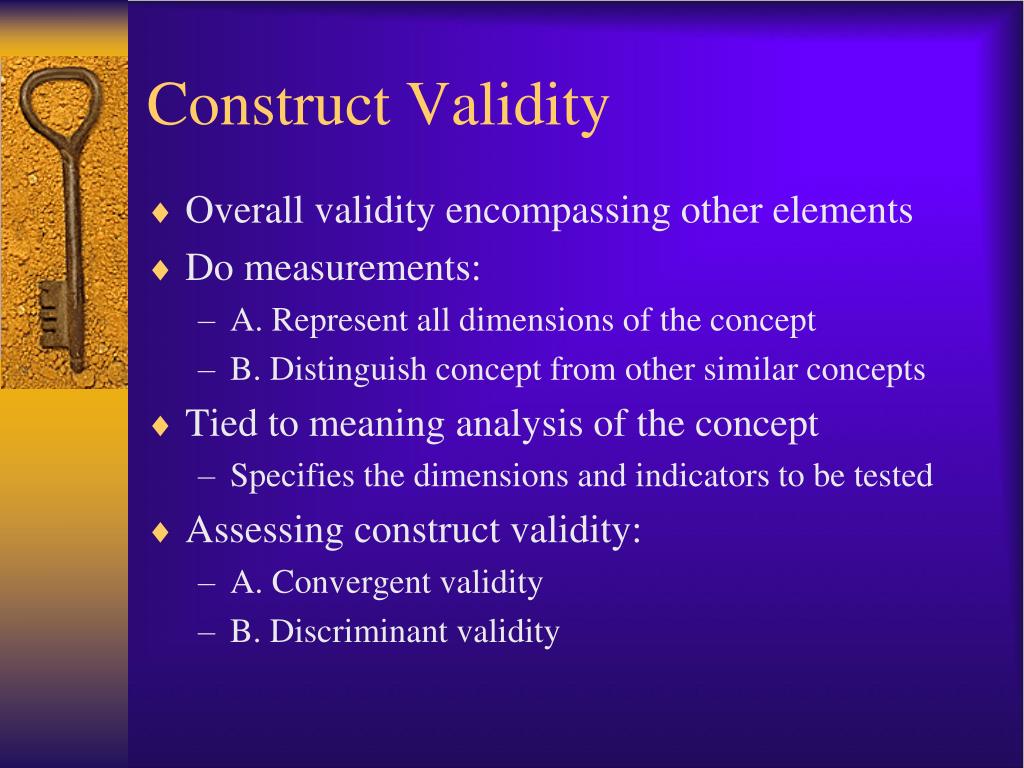 Construct Validity

♦ Overall validity encompassing other elements
♦ Do measurements:
– A. Represent all dimensions of the concept
– B. Distinguish concept from other similar concepts
♦ Tied to meaning analysis of the concept
– Specifies the dimensions and indicators to be tested
♦ Assessing construct validity:
– A. Convergent validity
– B. Discriminant validity